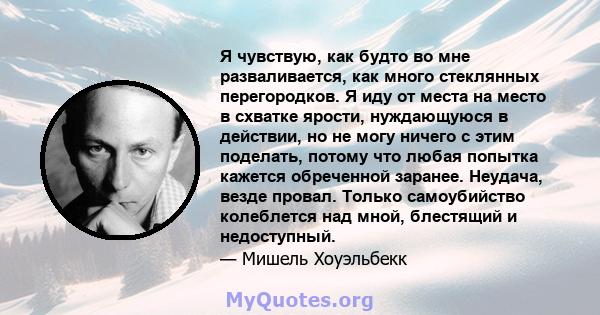 Я чувствую, как будто во мне разваливается, как много стеклянных перегородков. Я иду от места на место в схватке ярости, нуждающуюся в действии, но не могу ничего с этим поделать, потому что любая попытка кажется обреченной заранее. Неудача, везде провал. Только самоубийство колеблется над мной, блестящий и недоступный.
— Мишель Хоуэльбекк

MyQuotes.org